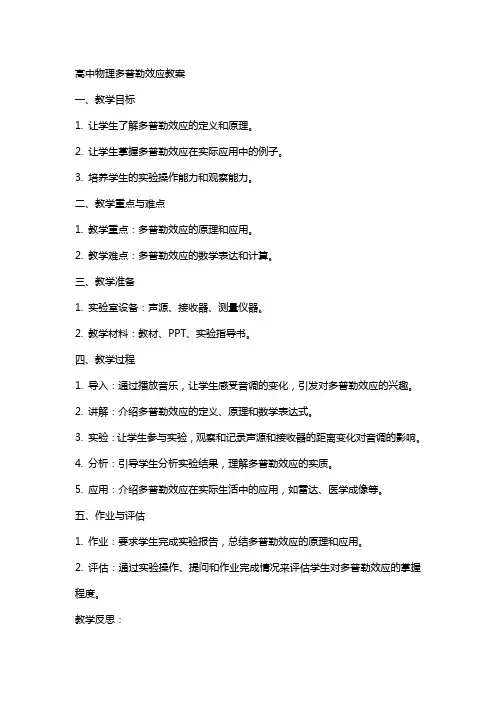 高中物理多普勒效应教案

一、教学目标

1. 让学生了解多普勒效应的定义和原理。

2. 让学生掌握多普勒效应在实际应用中的例子。

3. 培养学生的实验操作能力和观察能力。

二、教学重点与难点

1. 教学重点：多普勒效应的原理和应用。

2. 教学难点：多普勒效应的数学表达和计算。

三、教学准备

1. 实验室设备：声源、接收器、测量仪器。

2. 教学材料：教材、PPT、实验指导书。

四、教学过程

1. 导入：通过播放音乐，让学生感受音调的变化，引发对多普勒效应的兴趣。

2. 讲解：介绍多普勒效应的定义、原理和数学表达式。

3. 实验：让学生参与实验，观察和记录声源和接收器的距离变化对音调的影响。

4. 分析：引导学生分析实验结果，理解多普勒效应的实质。

5. 应用：介绍多普勒效应在实际生活中的应用，如雷达、医学成像等。

五、作业与评估

1. 作业：要求学生完成实验报告，总结多普勒效应的原理和应用。

2. 评估：通过实验操作、提问和作业完成情况来评估学生对多普勒效应的掌握程度。

教学反思：